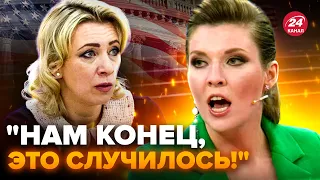 24 КАНАЛ

"НАМ КОНЕЦ, ЭТО СЛУЧИЛОСЬ!"